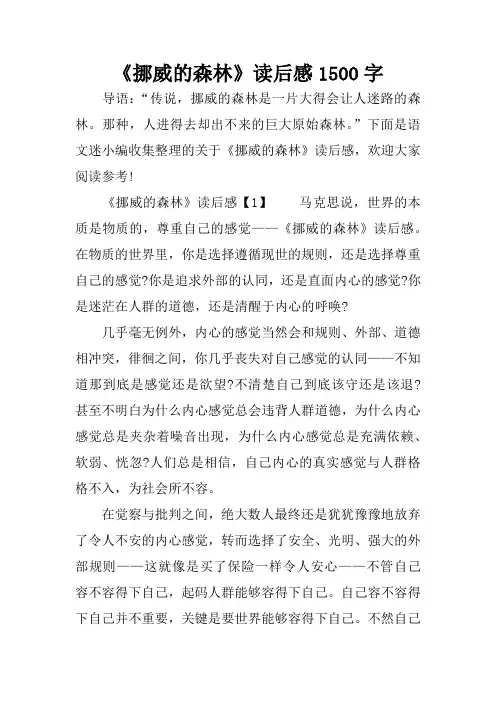 《挪威的森林》读后感 1500 字

导语：“传说，挪威的森林是一片大得会让人迷路的森林。那种，人进得去却出不来的巨大原始森林。”下面是语文迷小编收集整理的关于《挪威的森林》读后感，欢迎大家阅读参考！

《挪威的森林》读后感【1】　　马克思说，世界的本质是物质的，尊重自己的感觉——《挪威的森林》读后感。在物质的世界里，你是选择遵循现世的规则，还是选择尊重自己的感觉?你是追求外部的认同，还是直面内心的感觉?你是迷茫在人群的道德，还是清醒于内心的呼唤?

几乎毫无例外，内心的感觉当然会和规则、外部、道德相冲突，徘徊之间，你几乎丧失对自己感觉的认同——不知道那到底是感觉还是欲望?不清楚自己到底该守还是该退?甚至不明白为什么内心感觉总会违背人群道德，为什么内心感觉总是夹杂着噪音出现，为什么内心感觉总是充满依赖、软弱、恍忽?人们总是相信，自己内心的真实感觉与人群格格不入，为社会所不容。

在觉察与批判之间，绝大数人最终还是犹犹豫豫地放弃了令人不安的内心感觉，转而选择了安全、光明、强大的外部规则——这就像是买了保险一样令人安心——不管自己容不容得下自己，起码人群能够容得下自己。自己容不容得下自己并不重要，关键是要世界能够容得下自己。不然自己